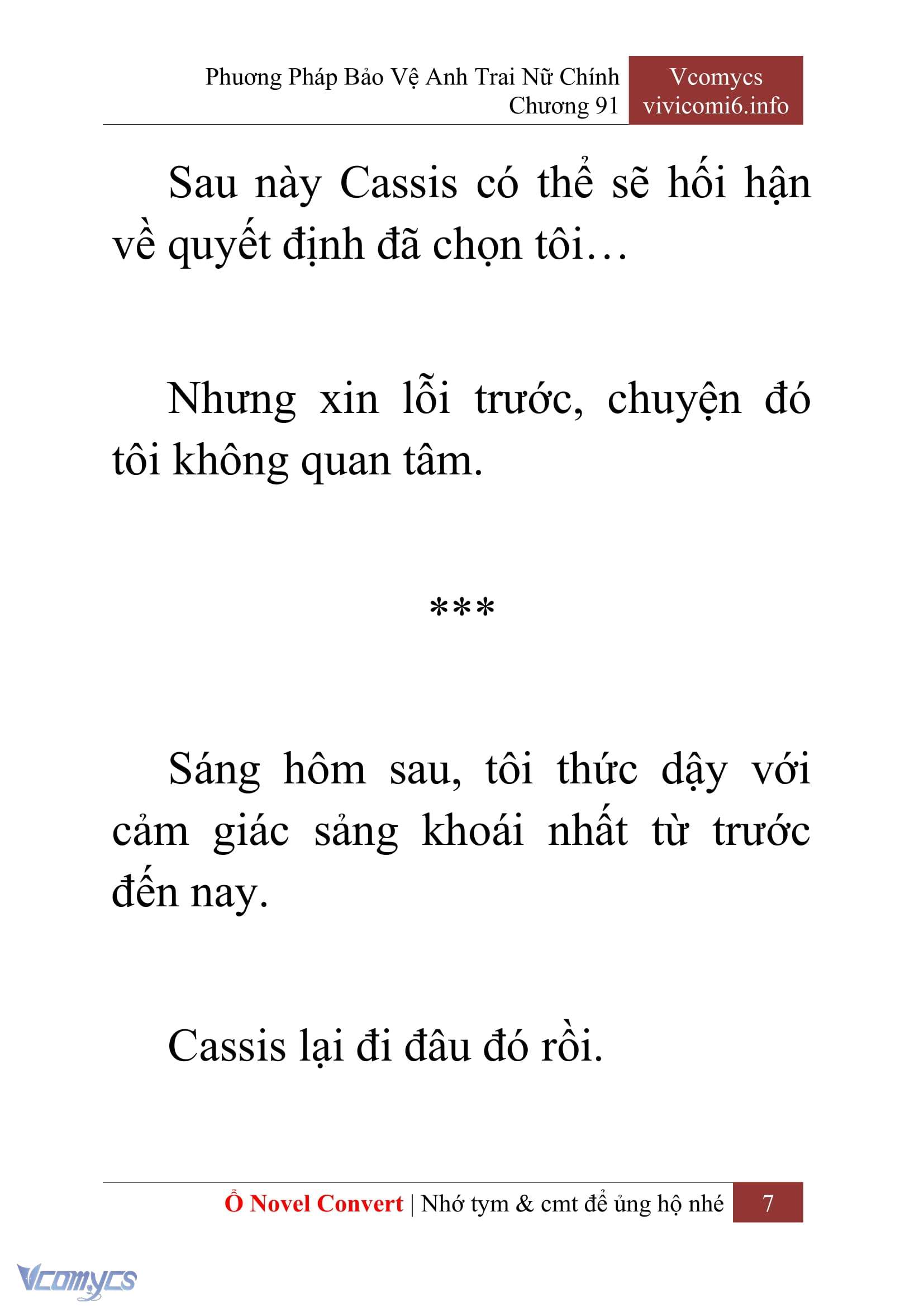 Phương Pháp Bảo Vệ Anh Trai Nữ Chính
Chương 91

Vcomycs
vivicomi6.info

Sau này Cassis có thể sẽ hối hận về quyết định đã chọn tôi…

Nhưng xin lỗi trước, chuyện đó tôi không quan tâm.

***

Sáng hôm sau, tôi thức dậy với cảm giác sảng khoái nhất từ trước đến nay.

Cassis lại đi đâu đó rồi.

Ổ Novel Convert | Nhớ tym & cmt để ủng hộ nhé 7

Vcomycs